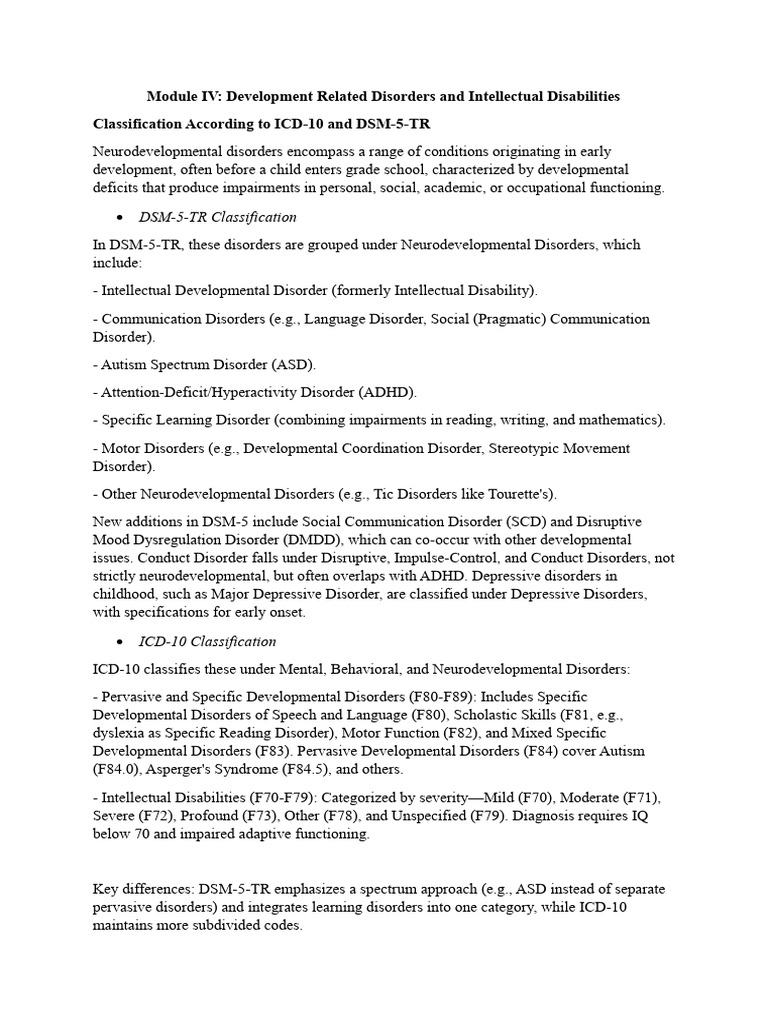 Module IV: Development Related Disorders and Intellectual Disabilities

Classification According to ICD-10 and DSM-5-TR

Neurodevelopmental disorders encompass a range of conditions originating in early development, often before a child enters grade school, characterized by developmental deficits that produce impairments in personal, social, academic, or occupational functioning.

• DSM-5-TR Classification

In DSM-5-TR, these disorders are grouped under Neurodevelopmental Disorders, which include:

- Intellectual Developmental Disorder (formerly Intellectual Disability).

- Communication Disorders (e.g., Language Disorder, Social (Pragmatic) Communication Disorder).

- Autism Spectrum Disorder (ASD).

- Attention-Deficit/Hyperactivity Disorder (ADHD).

- Specific Learning Disorder (combining impairments in reading, writing, and mathematics).

- Motor Disorders (e.g., Developmental Coordination Disorder, Stereotypic Movement Disorder).

- Other Neurodevelopmental Disorders (e.g., Tic Disorders like Tourette's).

New additions in DSM-5 include Social Communication Disorder (SCD) and Disruptive Mood Dysregulation Disorder (DMDD), which can co-occur with other developmental issues. Conduct Disorder falls under Disruptive, Impulse-Control, and Conduct Disorders, not strictly neurodevelopmental, but often overlaps with ADHD. Depressive disorders in childhood, such as Major Depressive Disorder, are classified under Depressive Disorders, with specifications for early onset.

• ICD-10 Classification

ICD-10 classifies these under Mental, Behavioral, and Neurodevelopmental Disorders:

- Pervasive and Specific Developmental Disorders (F80-F89): Includes Specific Developmental Disorders of Speech and Language (F80), Scholastic Skills (F81, e.g., dyslexia as Specific Reading Disorder), Motor Function (F82), and Mixed Specific Developmental Disorders (F83). Pervasive Developmental Disorders (F84) cover Autism (F84.0), Asperger's Syndrome (F84.5), and others.

- Intellectual Disabilities (F70-F79): Categorized by severity—Mild (F70), Moderate (F71), Severe (F72), Profound (F73), Other (F78), and Unspecified (F79). Diagnosis requires IQ below 70 and impaired adaptive functioning.

Key differences: DSM-5-TR emphasizes a spectrum approach (e.g., ASD instead of separate pervasive disorders) and integrates learning disorders into one category, while ICD-10 maintains more subdivided codes.